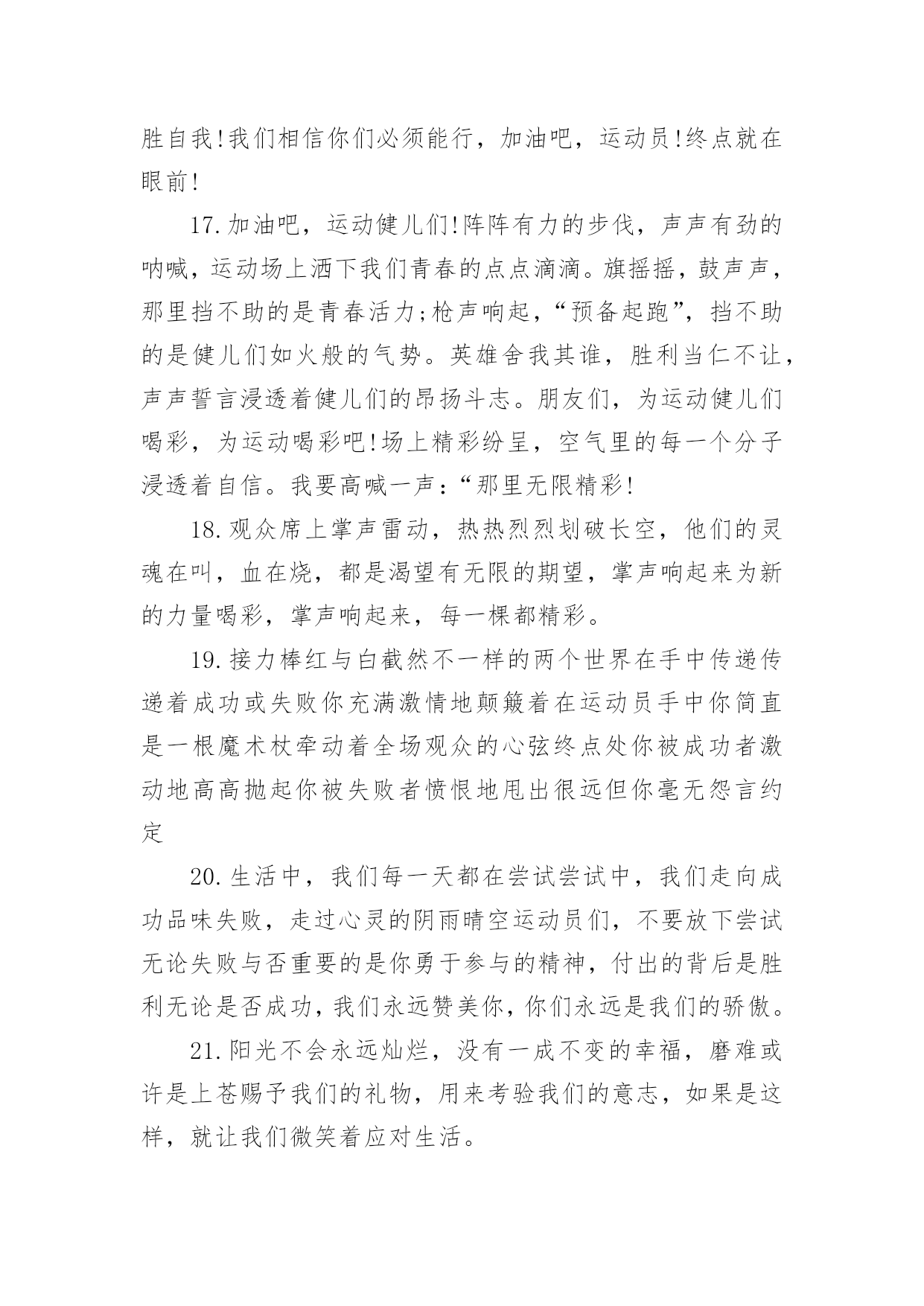 胜自我!我们相信你们必须能行，加油吧，运动员!终点就在眼前!

17.加油吧，运动健儿们!阵阵有力的步伐，声声有劲的呐喊，运动场上洒下我们青春的点点滴滴。旗摇摇，鼓声声，那里挡不助的是青春活力;枪声响起，“预备起跑”，挡不助的是健儿们如火般的气势。英雄舍我其谁，胜利当仁不让，声声誓言浸透着健儿们的昂扬斗志。朋友们，为运动健儿们喝彩，为运动喝彩吧!场上精彩纷呈，空气里的每一个分子浸透着自信。我要高喊一声：“那里无限精彩!

18.观众席上掌声雷动，热热烈烈划破长空，他们的灵魂在叫，血在烧，都是渴望有无限的期望，掌声响起来为新的力量喝彩，掌声响起来，每一棵都精彩。

19.接力棒红与白截然不一样的两个世界在手中传递传递着成功或失败你充满激情地颠簸着在运动员手中你简直是一根魔术杖牵动着全场观众的心弦终点处你被成功者激动地高高抛起你被失败者愤恨地甩出很远但你毫无怨言约定

20.生活中，我们每一天都在尝试尝试中，我们走向成功品味失败，走过心灵的阴雨晴空运动员们，不要放下尝试无论失败与否重要的是你勇于参与的精神，付出的背后是胜利无论是否成功，我们永远赞美你，你们永远是我们的骄傲。

21.阳光不会永远灿烂，没有一成不变的幸福，磨难或许是上苍赐予我们的礼物，用来考验我们的意志，如果是这样，就让我们微笑着应对生活。